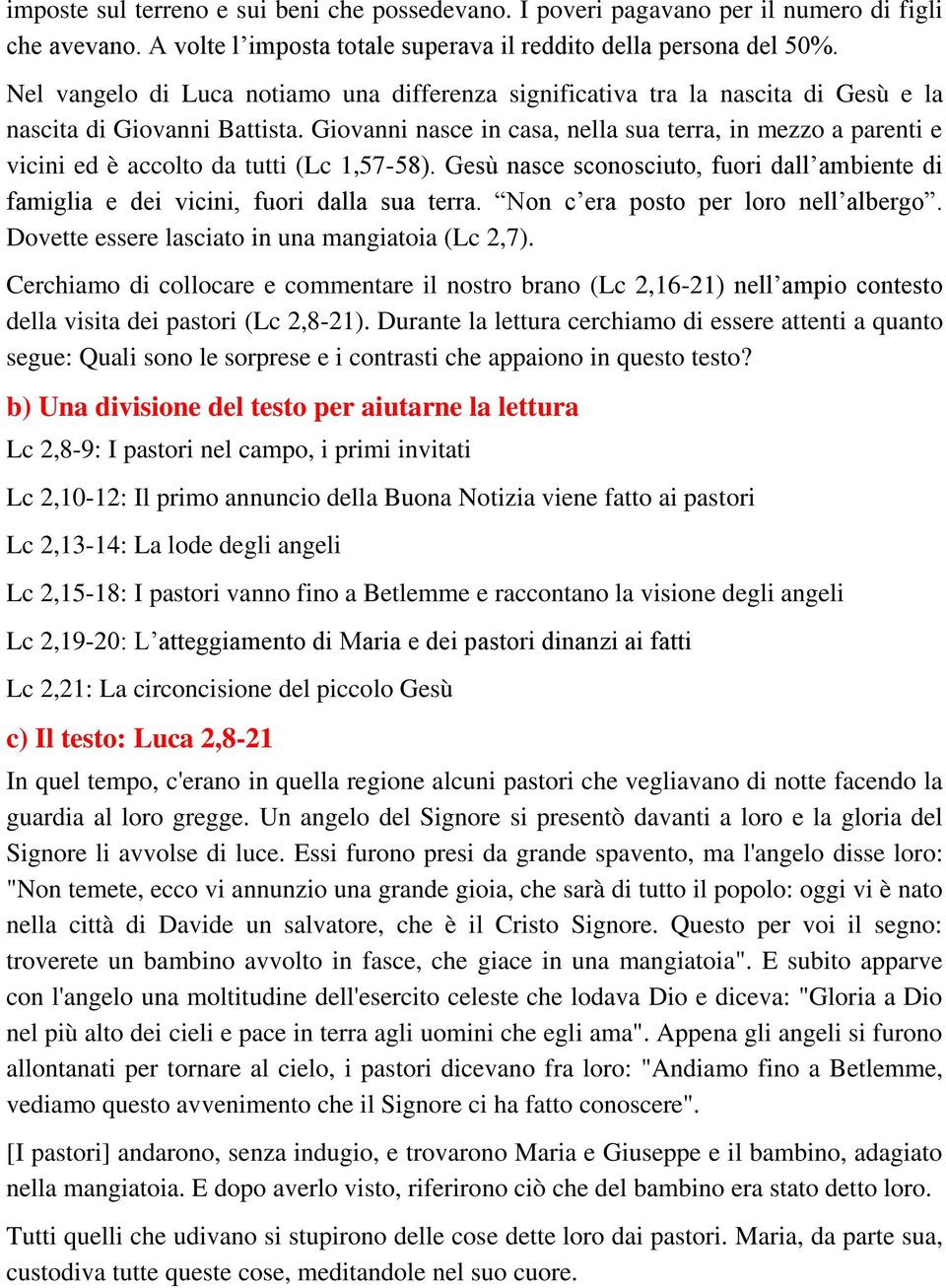 imposte sul terreno e sui beni che possedevano. I poveri pagavano per il numero di figli che avevano. A volte l’imposta totale superava il reddito della persona del 50%.

Nel vangelo di Luca notiamo una differenza significativa tra la nascita di Gesù e la nascita di Giovanni Battista. Giovanni nasce in casa, nella sua terra, in mezzo a parenti e vicini ed è accolto da tutti (Lc 1,57-58). Gesù nasce sconosciuto, fuori dall’ambiente di famiglia e dei vicini, fuori dalla sua terra. “Non c’era posto per loro nell’albergo”. Dovette essere lasciato in una mangiatoia (Lc 2,7).

Cerchiamo di collocare e commentare il nostro brano (Lc 2,16-21) nell’ampio contesto della visita dei pastori (Lc 2,8-21). Durante la lettura cerchiamo di essere attenti a quanto segue: Quali sono le sorprese e i contrasti che appaiono in questo testo?

b) Una divisione del testo per aiutarne la lettura

Lc 2,8-9: I pastori nel campo, i primi invitati

Lc 2,10-12: Il primo annuncio della Buona Notizia viene fatto ai pastori

Lc 2,13-14: La lode degli angeli

Lc 2,15-18: I pastori vanno fino a Betlemme e raccontano la visione degli angeli

Lc 2,19-20: L’atteggiamento di Maria e dei pastori dinanzi ai fatti

Lc 2,21: La circoncisione del piccolo Gesù

c) Il testo: Luca 2,8-21

In quel tempo, c'erano in quella regione alcuni pastori che vegliavano di notte facendo la guardia al loro gregge. Un angelo del Signore si presentò davanti a loro e la gloria del Signore li avvolse di luce. Essi furono presi da grande spavento, ma l'angelo disse loro: "Non temete, ecco vi annunzio una grande gioia, che sarà di tutto il popolo: oggi vi è nato nella città di Davide un salvatore, che è il Cristo Signore. Questo per voi il segno: troverete un bambino avvolto in fasce, che giace in una mangiatoia". E subito apparve con l'angelo una moltitudine dell'esercito celeste che lodava Dio e diceva: "Gloria a Dio nel più alto dei cieli e pace in terra agli uomini che egli ama". Appena gli angeli si furono allontanati per tornare al cielo, i pastori dicevano fra loro: "Andiamo fino a Betlemme, vediamo questo avvenimento che il Signore ci ha fatto conoscere".

[I pastori] andarono, senza indugio, e trovarono Maria e Giuseppe e il bambino, adagiato nella mangiatoia. E dopo averlo visto, riferirono ciò che del bambino era stato detto loro.

Tutti quelli che udivano si stupirono delle cose dette loro dai pastori. Maria, da parte sua, custodiva tutte queste cose, meditandole nel suo cuore.